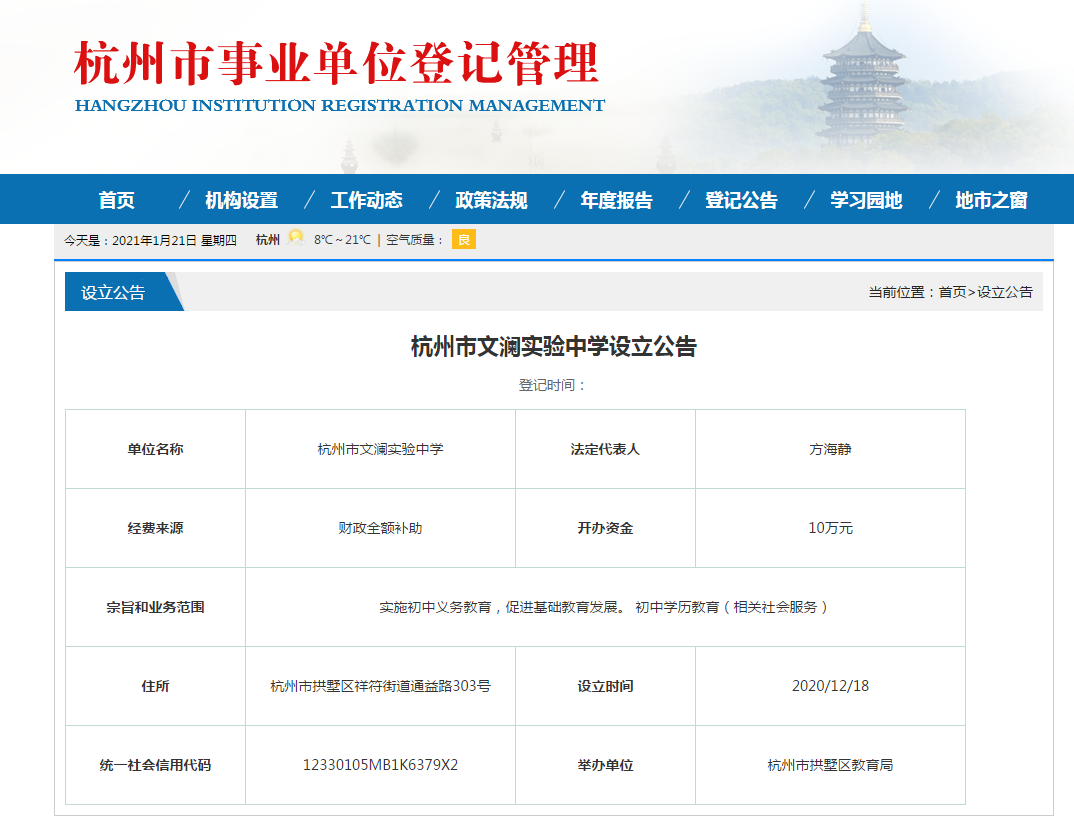 杭州市事业单位登记管理
HANGZHOU INSTITUTION REGISTRATION MANAGEMENT

首页 / 机构设置 / 工作动态 / 政策法规 / 年度报告 / 登记公告 / 学习园地 / 地市之窗

今天是：2021年1月21日 星期四 杭州 8℃～21℃ | 空气质量： 良

设立公告

当前位置：首页>设立公告

杭州市文澜实验中学设立公告

登记时间：

| 单位名称 | 杭州市文澜实验中学 | 法定代表人 | 方海静 |
|---|---|---|---|
| 经费来源 | 财政全额补助 | 开办资金 | 10万元 |
| 宗旨和业务范围 | 实施初中义务教育，促进基础教育发展。 初中学历教育（相关社会服务） | | |
| 住所 | 杭州市拱墅区祥符街道通益路303号 | 设立时间 | 2020/12/18 |
| 统一社会信用代码 | 12330105MB1K6379X2 | 举办单位 | 杭州市拱墅区教育局 |